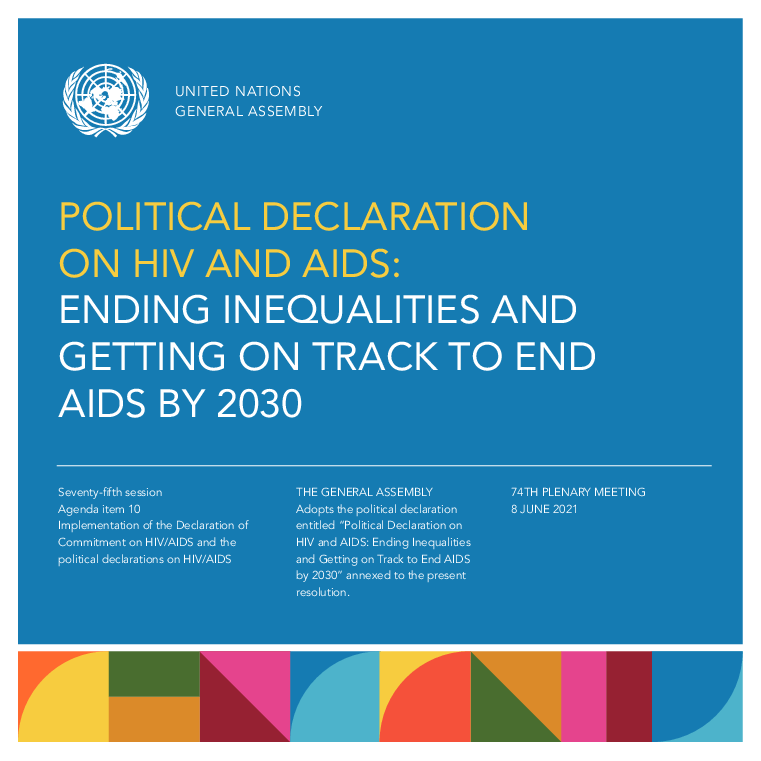 UNITED NATIONS
GENERAL ASSEMBLY

POLITICAL DECLARATION ON HIV AND AIDS:
ENDING INEQUALITIES AND GETTING ON TRACK TO END AIDS BY 2030

Seventy-fifth session
Agenda item 10
Implementation of the Declaration of Commitment on HIV/AIDS and the political declarations on HIV/AIDS

THE GENERAL ASSEMBLY
Adopts the political declaration entitled "Political Declaration on HIV and AIDS: Ending Inequalities and Getting on Track to End AIDS by 2030" annexed to the present resolution.

74TH PLENARY MEETING
8 JUNE 2021